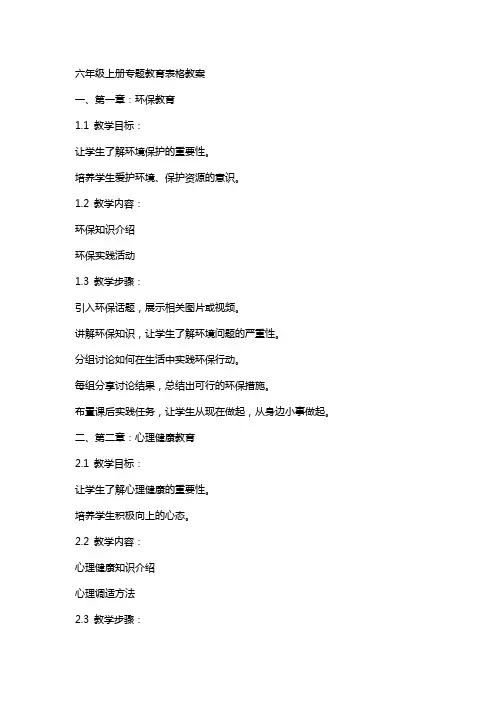 六年级上册专题教育表格教案

一、第一章：环保教育

1.1 教学目标：

让学生了解环境保护的重要性。

培养学生爱护环境、保护资源的意识。

1.2 教学内容：

环保知识介绍

环保实践活动

1.3 教学步骤：

引入环保话题，展示相关图片或视频。

讲解环保知识，让学生了解环境问题的严重性。

分组讨论如何在生活中实践环保行动。

每组分享讨论结果，总结出可行的环保措施。

布置课后实践任务，让学生从现在做起，从身边小事做起。

二、第二章：心理健康教育

2.1 教学目标：

让学生了解心理健康的重要性。

培养学生积极向上的心态。

2.2 教学内容：

心理健康知识介绍

心理调适方法

2.3 教学步骤：